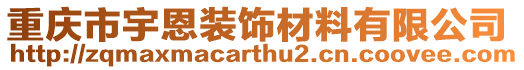 重庆市宇恩装饰材料有限公司
http://zqmaxmacarthu2.cn.coovee.com